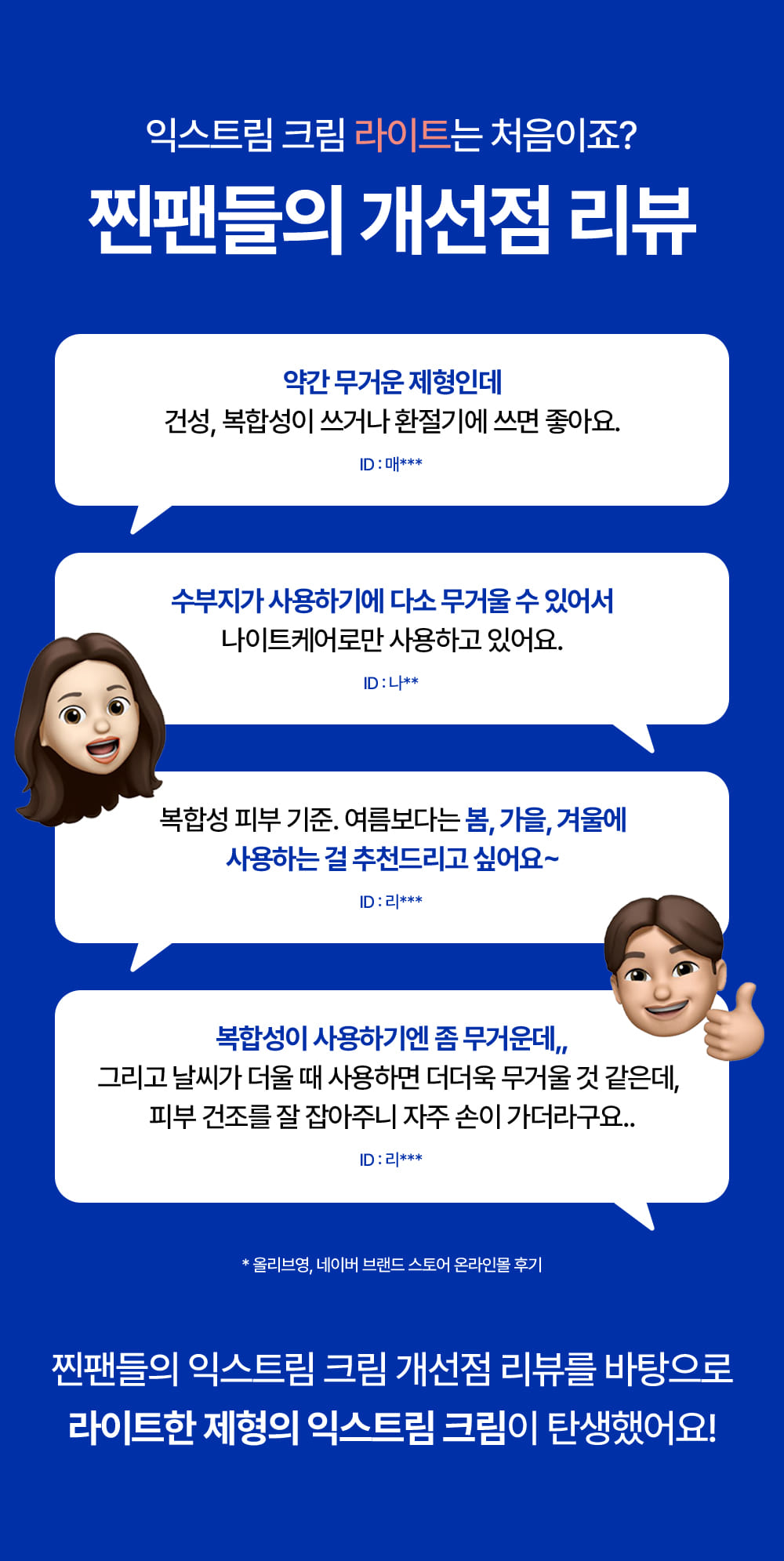 익스트림 크림 라이트는 처음이죠?

찐팬들의 개선점 리뷰

약간 무거운 제형인데
건성, 복합성이 쓰거나 환절기에 쓰면 좋아요.

ID : 매***

수부지가 사용하기에 다소 무거울 수 있어서
나이트케어로만 사용하고 있어요.

ID : 나**

복합성 피부 기준. 여름보다는 봄, 가을, 겨울에
사용하는 걸 추천드리고 싶어요~

ID : 리***

복합성이 사용하기엔 좀 무거운데,,
그리고 날씨가 더울 때 사용하면 더더욱 무거울 것 같은데,
피부 건조를 잘 잡아주니 자주 손이 가더라구요..

ID : 리***

* 올리브영, 네이버 브랜드 스토어 온라인몰 후기

찐팬들의 익스트림 크림 개선점 리뷰를 바탕으로
라이트한 제형의 익스트림 크림이 탄생했어요!